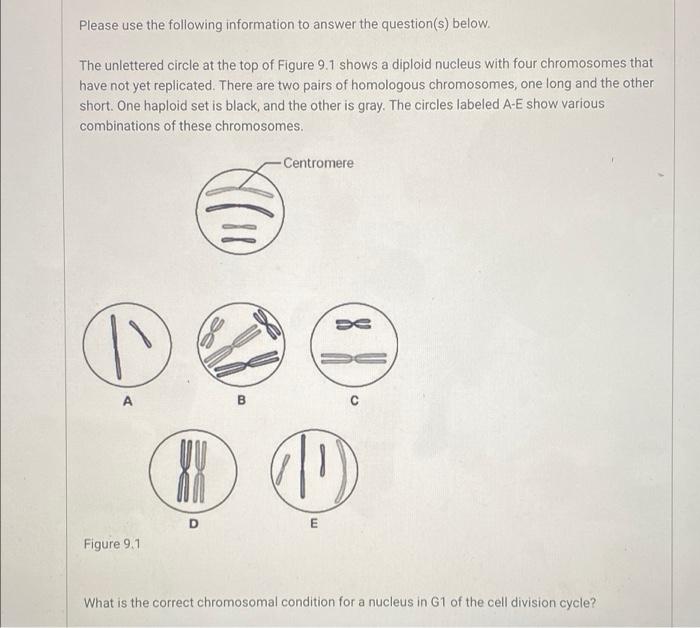 Please use the following information to answer the question(s) below.

The unlettered circle at the top of Figure 9.1 shows a diploid nucleus with four chromosomes that have not yet replicated. There are two pairs of homologous chromosomes, one long and the other short. One haploid set is black, and the other is gray. The circles labeled A-E show various combinations of these chromosomes.

Centromere

A

B

C

D

E

Figure 9.1

What is the correct chromosomal condition for a nucleus in G1 of the cell division cycle?